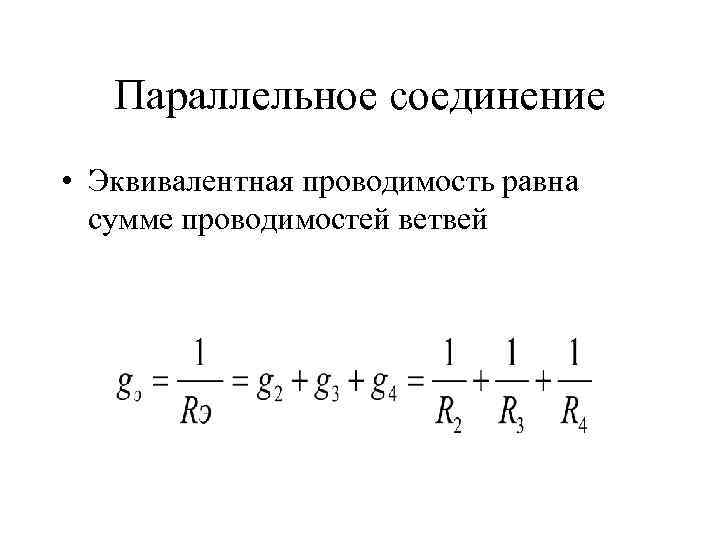 Параллельное соединение

• Эквивалентная проводимость равна сумме проводимостей ветвей

$g_э = \frac{1}{Rэ} = g_2 + g_3 + g_4 = \frac{1}{R_2} + \frac{1}{R_3} + \frac{1}{R_4}$